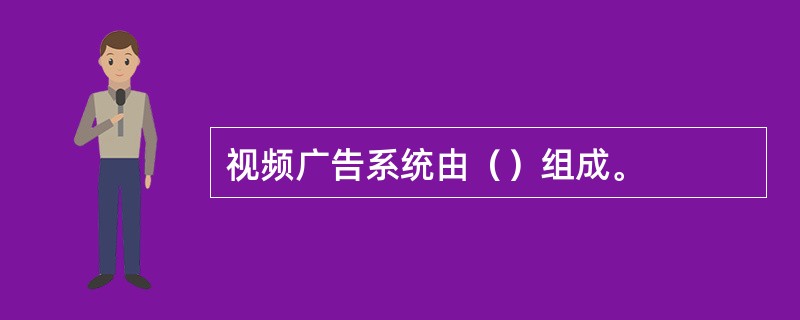 视频广告系统由（）组成。